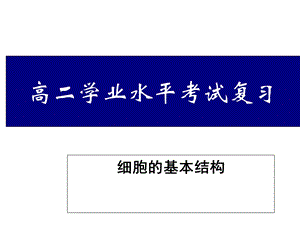 高二学业水平考试复习

细胞的基本结构